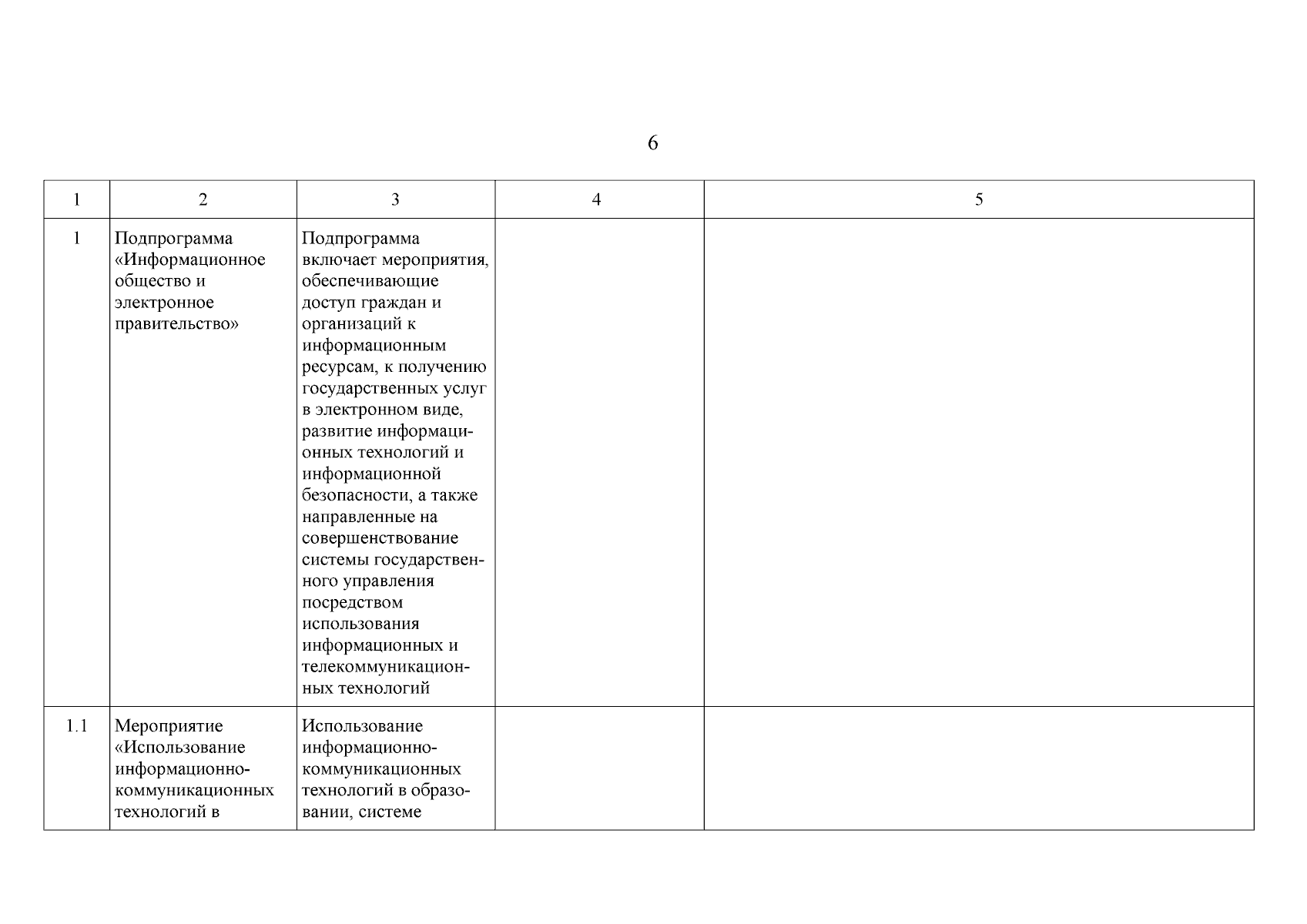 6

| 1 | 2 | 3 | 4 | 5 |
|---|---|---|---|---|
| 1 | Подпрограмма «Информационное общество и электронное правительство» | Подпрограмма включает мероприятия, обеспечивающие доступ граждан и организаций к информационным ресурсам, к получению государственных услуг в электронном виде, развитие информационных технологий и информационной безопасности, а также направленные на совершенствование системы государственного управления посредством использования информационных и телекоммуникационных технологий | | |
| 1.1 | Мероприятие «Использование информационно-коммуникационных технологий в | Использование информационно-коммуникационных технологий в образовании, системе | | |